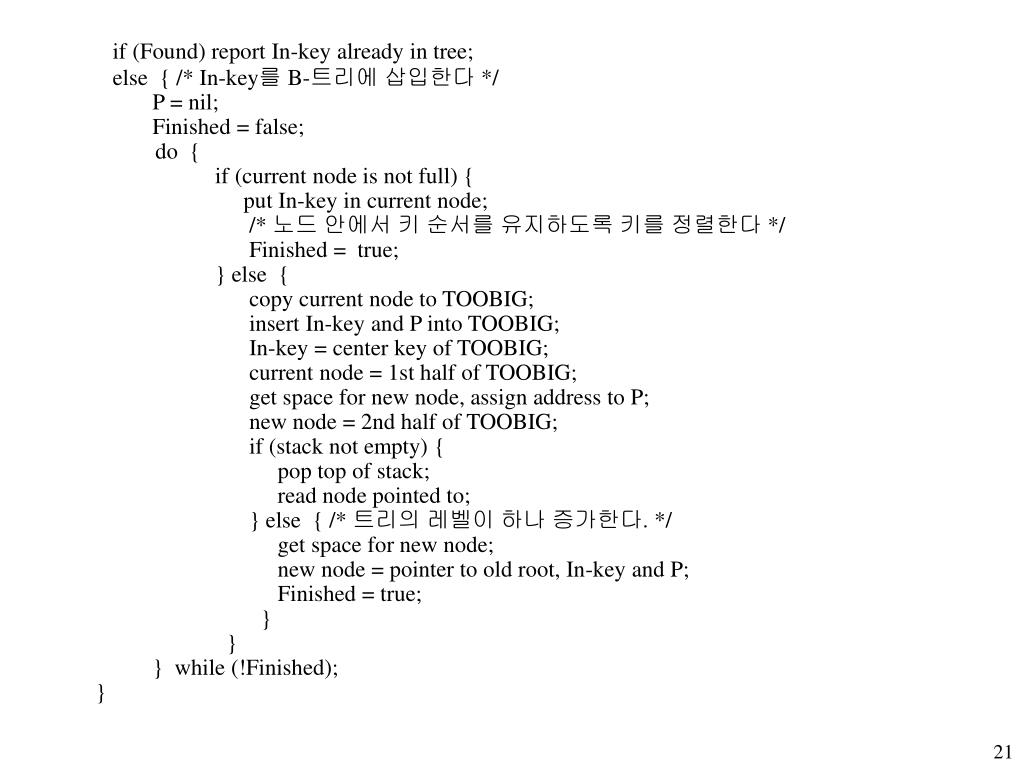 if (Found) report In-key already in tree;
else { /* In-key를 B-트리에 삽입한다 */
P = nil;
Finished = false;
do {
if (current node is not full) {
put In-key in current node;
/* 노드 안에서 키 순서를 유지하도록 키를 정렬한다 */
Finished = true;
} else {
copy current node to TOOBIG;
insert In-key and P into TOOBIG;
In-key = center key of TOOBIG;
current node = 1st half of TOOBIG;
get space for new node, assign address to P;
new node = 2nd half of TOOBIG;
if (stack not empty) {
pop top of stack;
read node pointed to;
} else { /* 트리의 레벨이 하나 증가한다. */
get space for new node;
new node = pointer to old root, In-key and P;
Finished = true;
}
}
} while (!Finished);
}

21